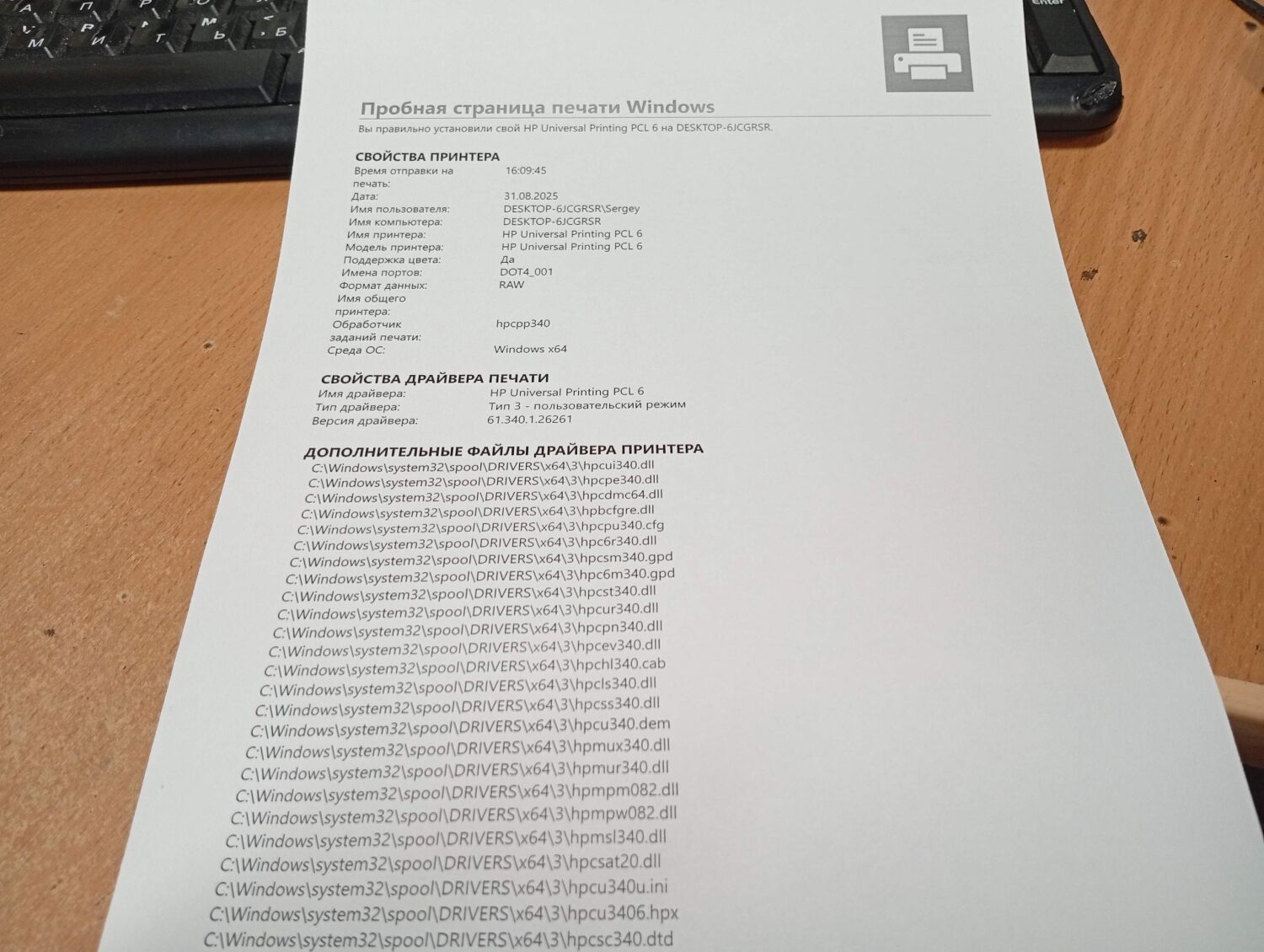 Пробная страница печати Windows

Вы правильно установили свой HP Universal Printing PCL 6 на DESKTOP-6JCGRSR.

СВОЙСТВА ПРИНТЕРА

Время отправки на печать: 16:09:45
Дата: 31.08.2025
Имя пользователя: DESKTOP-6JCGRSR\Sergey
Имя компьютера: DESKTOP-6JCGRSR
Имя принтера: HP Universal Printing PCL 6
Модель принтера: HP Universal Printing PCL 6
Поддержка цвета: Да
Имена портов: DOT4_001
Формат данных: RAW
Имя общего принтера:
Обработчик заданий печати: hpcpp340
Среда ОС: Windows x64

СВОЙСТВА ДРАЙВЕРА ПЕЧАТИ

Имя драйвера: HP Universal Printing PCL 6
Тип драйвера: Тип 3 - пользовательский режим
Версия драйвера: 61.340.1.26261

ДОПОЛНИТЕЛЬНЫЕ ФАЙЛЫ ДРАЙВЕРА ПРИНТЕРА

C:\Windows\system32\spool\DRIVERS\x64\3\hpcui340.dll
C:\Windows\system32\spool\DRIVERS\x64\3\hpcpe340.dll
C:\Windows\system32\spool\DRIVERS\x64\3\hpcdmc64.dll
C:\Windows\system32\spool\DRIVERS\x64\3\hpbcfgre.dll
C:\Windows\system32\spool\DRIVERS\x64\3\hpcpu340.cfg
C:\Windows\system32\spool\DRIVERS\x64\3\hpc6r340.dll
C:\Windows\system32\spool\DRIVERS\x64\3\hpcsm340.gpd
C:\Windows\system32\spool\DRIVERS\x64\3\hpc6m340.gpd
C:\Windows\system32\spool\DRIVERS\x64\3\hpcst340.dll
C:\Windows\system32\spool\DRIVERS\x64\3\hpcur340.dll
C:\Windows\system32\spool\DRIVERS\x64\3\hpcpn340.dll
C:\Windows\system32\spool\DRIVERS\x64\3\hpcev340.dll
C:\Windows\system32\spool\DRIVERS\x64\3\hpchl340.cab
C:\Windows\system32\spool\DRIVERS\x64\3\hpcls340.dll
C:\Windows\system32\spool\DRIVERS\x64\3\hpcss340.dll
C:\Windows\system32\spool\DRIVERS\x64\3\hpcu340.dem
C:\Windows\system32\spool\DRIVERS\x64\3\hpmux340.dll
C:\Windows\system32\spool\DRIVERS\x64\3\hpmur340.dll
C:\Windows\system32\spool\DRIVERS\x64\3\hpmpm082.dll
C:\Windows\system32\spool\DRIVERS\x64\3\hpmpw082.dll
C:\Windows\system32\spool\DRIVERS\x64\3\hpmsl340.dll
C:\Windows\system32\spool\DRIVERS\x64\3\hpcsat20.dll
C:\Windows\system32\spool\DRIVERS\x64\3\hpcu340u.ini
C:\Windows\system32\spool\DRIVERS\x64\3\hpcu3406.hpx
C:\Windows\system32\spool\DRIVERS\x64\3\hpcsc340.dtd